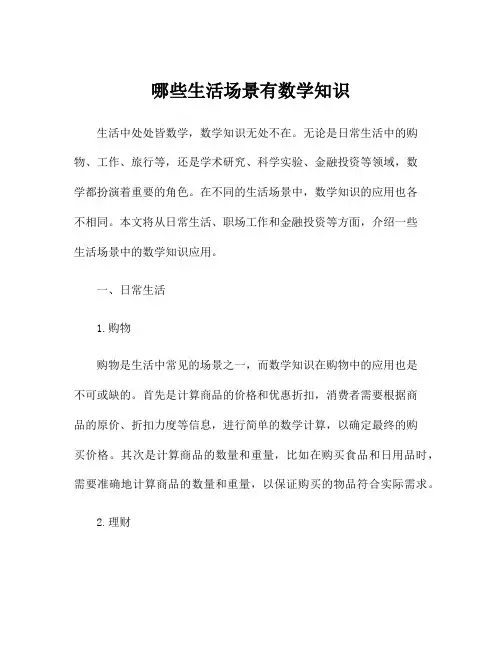 哪些生活场景有数学知识

生活中处处皆数学，数学知识无处不在。无论是日常生活中的购物、工作、旅行等，还是学术研究、科学实验、金融投资等领域，数学都扮演着重要的角色。在不同的生活场景中，数学知识的应用也各不相同。本文将从日常生活、职场工作和金融投资等方面，介绍一些生活场景中的数学知识应用。

一、日常生活

1. 购物

购物是生活中常见的场景之一，而数学知识在购物中的应用也是不可或缺的。首先是计算商品的价格和优惠折扣，消费者需要根据商品的原价、折扣力度等信息，进行简单的数学计算，以确定最终的购买价格。其次是计算商品的数量和重量，比如在购买食品和日用品时，需要准确地计算商品的数量和重量，以保证购买的物品符合实际需求。

2. 理财